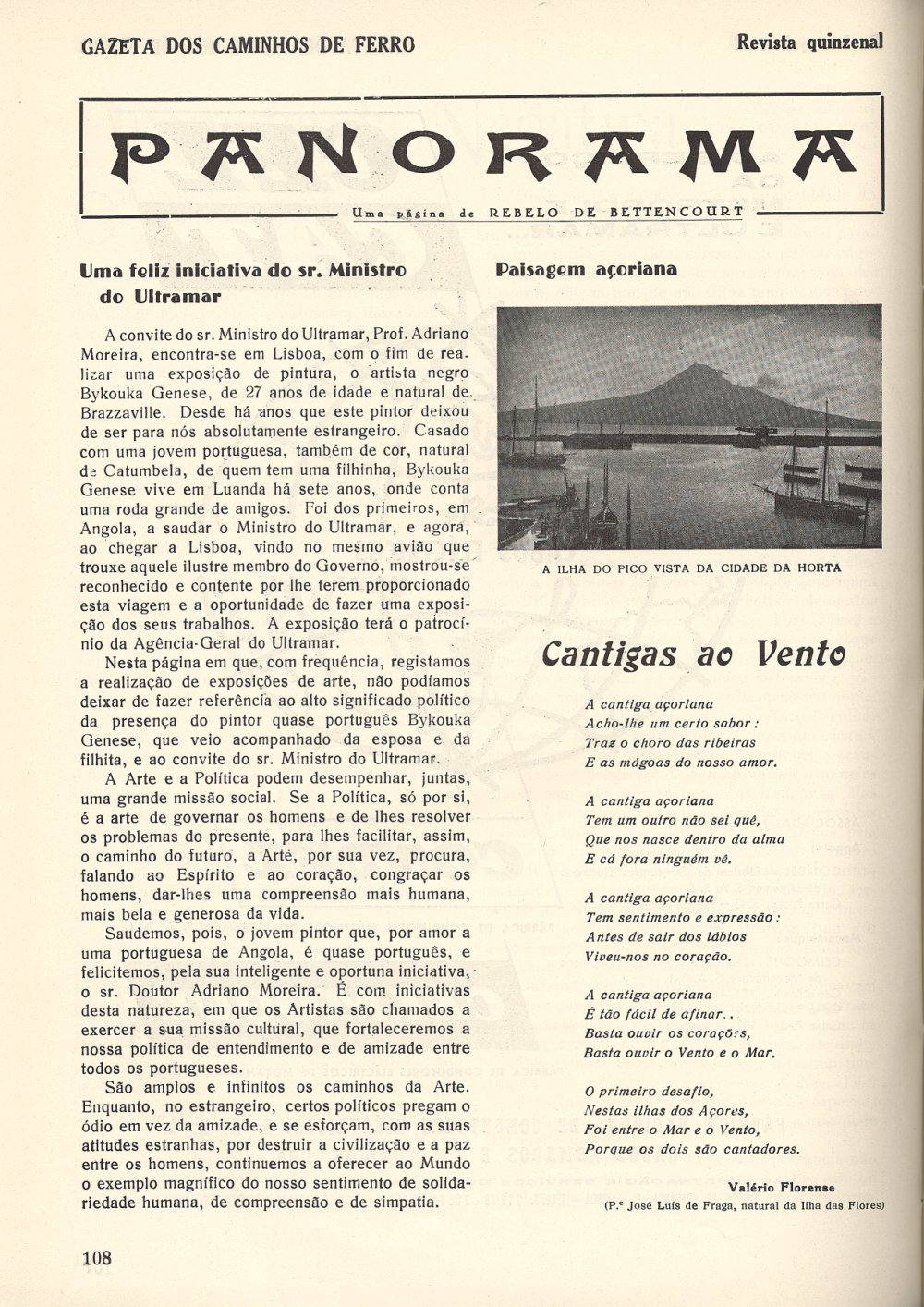 GAZETA DOS CAMINHOS DE FERRO

Revista quinzenal

PANORAMA

Uma página de REBELO DE BETTENCOURT

Uma feliz iniciativa do sr. Ministro do Ultramar

A convite do sr. Ministro do Ultramar, Prof. Adriano Moreira, encontra-se em Lisboa, com o fim de realizar uma exposição de pintura, o artista negro Bykouka Genese, de 27 anos de idade e natural de Brazzaville. Desde há anos que este pintor deixou de ser para nós absolutamente estrangeiro. Casado com uma jovem portuguesa, também de cor, natural de Catumbela, de quem tem uma filhinha, Bykouka Genese vive em Luanda há sete anos, onde conta uma roda grande de amigos. Foi dos primeiros, em Angola, a saudar o Ministro do Ultramar, e agora, ao chegar a Lisboa, vindo no mesmo avião que trouxe aquele ilustre membro do Governo, mostrou-se reconhecido e contente por lhe terem proporcionado esta viagem e a oportunidade de fazer uma exposição dos seus trabalhos. A exposição terá o patrocínio da Agência-Geral do Ultramar.

Nesta página em que, com frequência, registamos a realização de exposições de arte, não podíamos deixar de fazer referência ao alto significado político da presença do pintor quase português Bykouka Genese, que veio acompanhado da esposa e da filhita, e ao convite do sr. Ministro do Ultramar.

A Arte e a Política podem desempenhar, juntas, uma grande missão social. Se a Política, só por si, é a arte de governar os homens e de lhes resolver os problemas do presente, para lhes facilitar, assim, o caminho do futuro, a Arte, por sua vez, procura, falando ao Espírito e ao coração, congraçar os homens, dar-lhes uma compreensão mais humana, mais bela e generosa da vida.

Saudemos, pois, o jovem pintor que, por amor a uma portuguesa de Angola, é quase português, e felicitemos, pela sua inteligente e oportuna iniciativa, o sr. Doutor Adriano Moreira. É com iniciativas desta natureza, em que os Artistas são chamados a exercer a sua missão cultural, que fortaleceremos a nossa política de entendimento e de amizade entre todos os portugueses.

São amplos e infinitos os caminhos da Arte. Enquanto, no estrangeiro, certos políticos pregam o ódio em vez da amizade, e se esforçam, com as suas atitudes estranhas, por destruir a civilização e a paz entre os homens, continuemos a oferecer ao Mundo o exemplo magnífico do nosso sentimento de solidariedade humana, de compreensão e de simpatia.

Paisagem açoriana

A ILHA DO PICO VISTA DA CIDADE DA HORTA

Cantigas ao Vento

A cantiga açoriana
Acho-lhe um certo sabor:
Traz o choro das ribeiras
E as mágoas do nosso amor.

A cantiga açoriana
Tem um outro não sei quê,
Que nos nasce dentro da alma
E cá fora ninguém vê.

A cantiga açoriana
Tem sentimento e expressão:
Antes de sair dos lábios
Viveu-nos no coração.

A cantiga açoriana
É tão fácil de afinar..
Basta ouvir os corações,
Basta ouvir o Vento e o Mar.

O primeiro desafio,
Nestas ilhas dos Açores,
Foi entre o Mar e o Vento,
Porque os dois são cantadores.

Valério Florense
(P.e José Luís de Fraga, natural da Ilha das Flores)

108